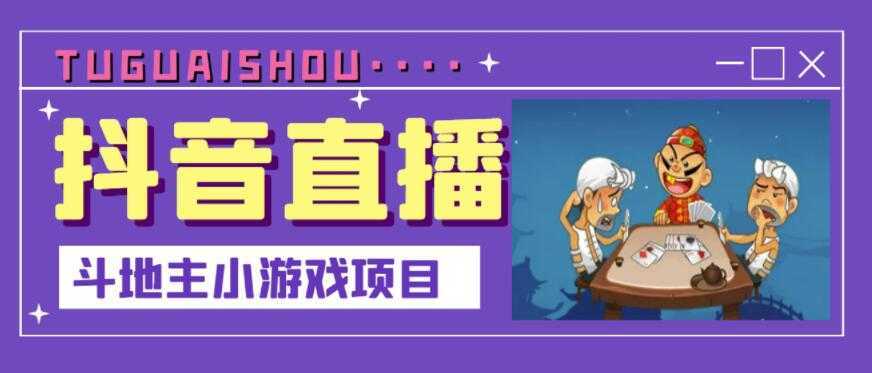 TUGUAISHOU····

抖音直播

斗地主小游戏项目